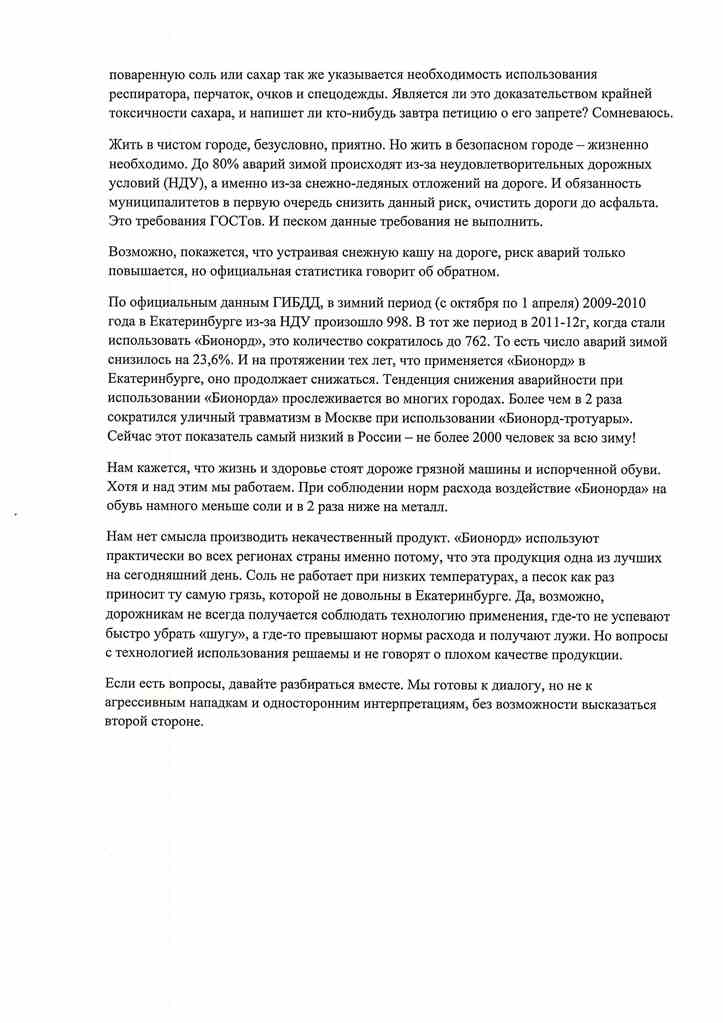 поваренную соль или сахар так же указывается необходимость использования респиратора, перчаток, очков и спецодежды. Является ли это доказательством крайней токсичности сахара, и напишет ли кто-нибудь завтра петицию о его запрете? Сомневаюсь.

Жить в чистом городе, безусловно, приятно. Но жить в безопасном городе – жизненно необходимо. До 80% аварий зимой происходят из-за неудовлетворительных дорожных условий (НДУ), а именно из-за снежно-ледяных отложений на дороге. И обязанность муниципалитетов в первую очередь снизить данный риск, очистить дороги до асфальта. Это требования ГОСТов. И песком данные требования не выполнить.

Возможно, покажется, что устраивая снежную кашу на дороге, риск аварий только повышается, но официальная статистика говорит об обратном.

По официальным данным ГИБДД, в зимний период (с октября по 1 апреля) 2009-2010 года в Екатеринбурге из-за НДУ произошло 998. В тот же период в 2011-12г, когда стали использовать «Бионорд», это количество сократилось до 762. То есть число аварий зимой снизилось на 23,6%. И на протяжении тех лет, что применяется «Бионорд» в Екатеринбурге, оно продолжает снижаться. Тенденция снижения аварийности при использовании «Бионорда» прослеживается во многих городах. Более чем в 2 раза сократился уличный травматизм в Москве при использовании «Бионорд-тротуары». Сейчас этот показатель самый низкий в России – не более 2000 человек за всю зиму!

Нам кажется, что жизнь и здоровье стоят дороже грязной машины и испорченной обуви. Хотя и над этим мы работаем. При соблюдении норм расхода воздействие «Бионорда» на обувь намного меньше соли и в 2 раза ниже на металл.

Нам нет смысла производить некачественный продукт. «Бионорд» используют практически во всех регионах страны именно потому, что эта продукция одна из лучших на сегодняшний день. Соль не работает при низких температурах, а песок как раз приносит ту самую грязь, которой не довольны в Екатеринбурге. Да, возможно, дорожникам не всегда получается соблюдать технологию применения, где-то не успевают быстро убрать «шугу», а где-то превышают нормы расхода и получают лужи. Но вопросы с технологией использования решаемы и не говорят о плохом качестве продукции.

Если есть вопросы, давайте разбираться вместе. Мы готовы к диалогу, но не к агрессивным нападкам и односторонним интерпретациям, без возможности высказаться второй стороне.